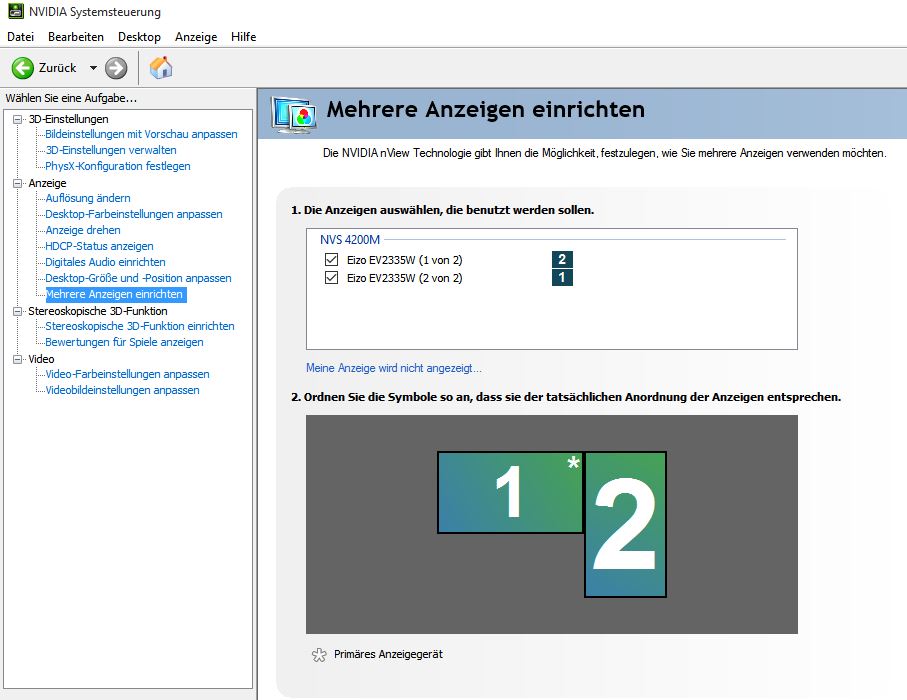 NVIDIA Systemsteuerung

Datei Bearbeiten Desktop Anzeige Hilfe

Zurück

Wählen Sie eine Aufgabe...

3D-Einstellungen
Bildeinstellungen mit Vorschau anpassen
3D-Einstellungen verwalten
PhysX-Konfiguration festlegen
Anzeige
Auflösung ändern
Desktop-Farbeinstellungen anpassen
Anzeige drehen
HDCP-Status anzeigen
Digitales Audio einrichten
Desktop-Größe und -Position anpassen
Mehrere Anzeigen einrichten
Stereoskopische 3D-Funktion
Stereoskopische 3D-Funktion einrichten
Bewertungen für Spiele anzeigen
Video
Video-Farbeinstellungen anpassen
Videobildeinstellungen anpassen

Mehrere Anzeigen einrichten

Die NVIDIA nView Technologie gibt Ihnen die Möglichkeit, festzulegen, wie Sie mehrere Anzeigen verwenden möchten.

1. Die Anzeigen auswählen, die benutzt werden sollen.

NVS 4200M
Eizo EV2335W (1 von 2) 2
Eizo EV2335W (2 von 2) 1

Meine Anzeige wird nicht angezeigt...

2. Ordnen Sie die Symbole so an, dass sie der tatsächlichen Anordnung der Anzeigen entsprechen.

1 *
2

Primäres Anzeigegerät